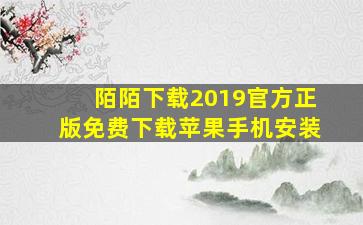 陌陌下载2019官方正版免费下载苹果手机安装